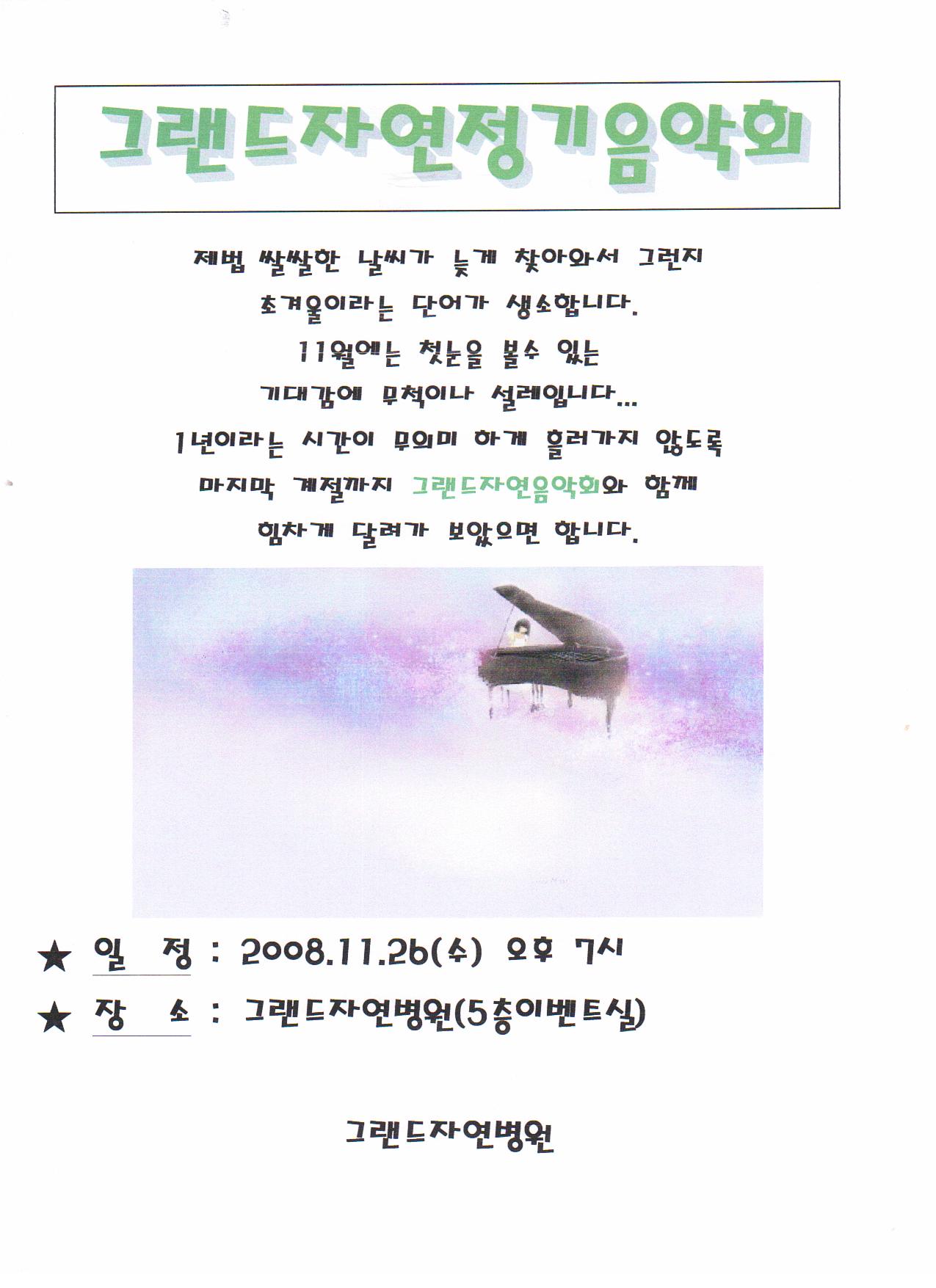 그랜드자연정기음악회

제법 쌀쌀한 날씨가 늦게 찾아와서 그런지

초겨울이라는 단어가 생소합니다.

11월에는 첫눈을 볼수 있는

기대감에 무척이나 설레입니다...

1년이라는 시간이 무의미 하게 흘러가지 않도록

마지막 계절까지 그랜드자연음악회와 함께

힘차게 달려가 보았으면 합니다.

★ 일 정 : 2008.11.26(수) 오후 7시

★ 장 소 : 그랜드자연병원(5층이벤트실)

그랜드자연병원